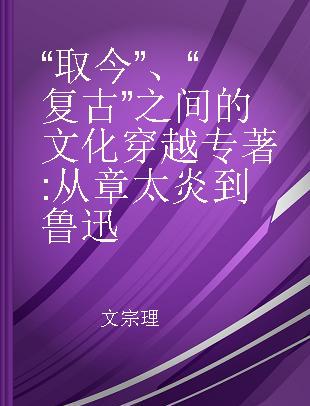 “取今”、“复古”之间的文化穿越专著:从章太炎到鲁迅

文宗理